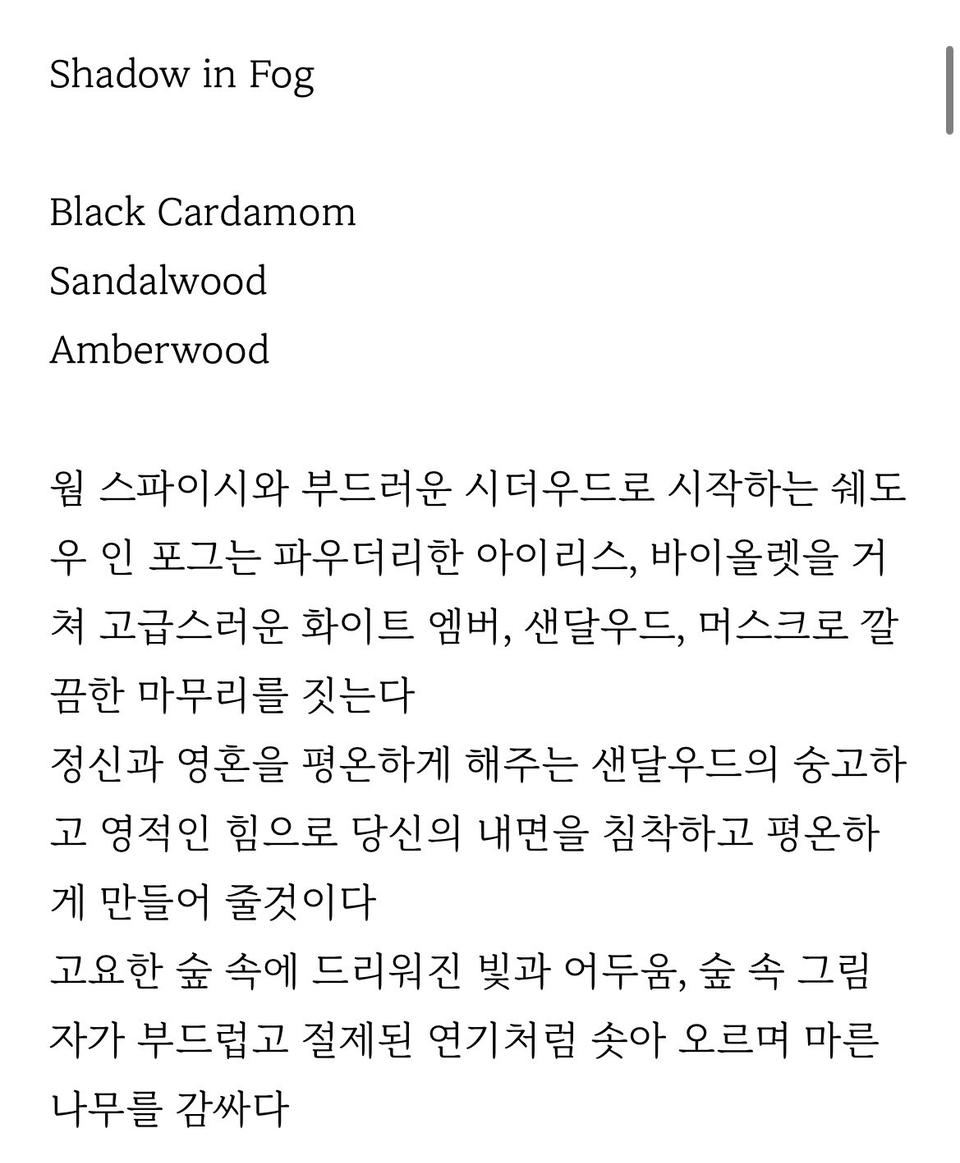 Shadow in Fog

Black Cardamom
Sandalwood
Amberwood

웜 스파이시와 부드러운 시더우드로 시작하는 쉐도우 인 포그는 파우더리한 아이리스, 바이올렛을 거쳐 고급스러운 화이트 엠버, 샌달우드, 머스크로 깔끔한 마무리를 짓는다
정신과 영혼을 평온하게 해주는 샌달우드의 숭고하고 영적인 힘으로 당신의 내면을 침착하고 평온하게 만들어 줄것이다
고요한 숲 속에 드리워진 빛과 어두움, 숲 속 그림자가 부드럽고 절제된 연기처럼 솟아 오르며 마른 나무를 감싸다